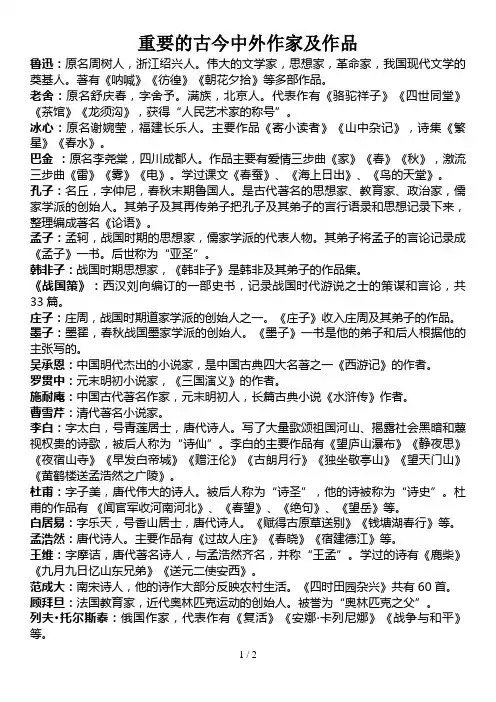 重要的古今中外作家及作品

鲁迅：原名周树人，浙江绍兴人。伟大的文学家，思想家，革命家，我国现代文学的奠基人。著有《呐喊》《彷徨》《朝花夕拾》等多部作品。

老舍：原名舒庆春，字舍予。满族，北京人。代表作有《骆驼祥子》《四世同堂》《茶馆》《龙须沟》，获得“人民艺术家的称号”。

冰心：原名谢婉莹，福建长乐人。主要作品《寄小读者》《山中杂记》，诗集《繁星》《春水》。

巴金：原名李尧棠，四川成都人。作品主要有爱情三步曲《家》《春》《秋》，激流三步曲《雷》《雾》《电》。学过课文《春蚕》、《海上日出》、《鸟的天堂》。

孔子：名丘，字仲尼，春秋末期鲁国人。是古代著名的思想家、教育家、政治家，儒家学派的创始人。其弟子及其再传弟子把孔子及其弟子的言行语录和思想记录下来，整理编成著名《论语》。

孟子：孟轲，战国时期的思想家，儒家学派的代表人物。其弟子将孟子的言论记录成《孟子》一书。后世称为“亚圣”。

韩非子：战国时期思想家，《韩非子》是韩非及其弟子的作品集。

《战国策》：西汉刘向编订的一部史书，记录战国时代游说之士的策谋和言论，共33篇。

庄子：庄周，战国时期道家学派的创始人之一。《庄子》收入庄周及其弟子的作品。

墨子：墨翟，春秋战国墨家学派的创始人。《墨子》一书是他的弟子和后人根据他的主张写的。

吴承恩：中国明代杰出的小说家，是中国古典四大名著之一《西游记》的作者。

罗贯中：元末明初小说家，《三国演义》的作者。

施耐庵：中国古代著名作家，元末明初人，长篇古典小说《水浒传》作者。

曹雪芹：清代著名小说家。

李白：字太白，号青莲居士，唐代诗人。写了大量歌颂祖国河山、揭露社会黑暗和蔑视权贵的诗歌，被后人称为“诗仙”。李白的主要作品有《望庐山瀑布》《静夜思》《夜宿山寺》《早发白帝城》《赠汪伦》《古朗月行》《独坐敬亭山》《望天门山》《黄鹤楼送孟浩然之广陵》。

杜甫：字子美，唐代伟大的诗人。被后人称为“诗圣”，他的诗被称为“诗史”。杜甫的作品有《闻官军收河南河北》、《春望》、《绝句》、《望岳》等。

白居易：字乐天，号香山居士，唐代诗人。《赋得古原草送别》《钱塘湖春行》等。

孟浩然：唐代诗人。主要作品有《过故人庄》《春晓》《宿建德江》等。

王维：字摩诘，唐代著名诗人，与孟浩然齐名，并称“王孟”。学过的诗有《鹿柴》《九月九日忆山东兄弟》《送元二使安西》。

范成大：南宋诗人，他的诗作大部分反映农村生活。《四时田园杂兴》共有60首。

顾拜旦：法国教育家，近代奥林匹克运动的创始人。被誉为“奥林匹克之父”。

列夫·托尔斯泰：俄国作家，代表作有《复活》《安娜·卡列尼娜》《战争与和平》等。

1 / 2